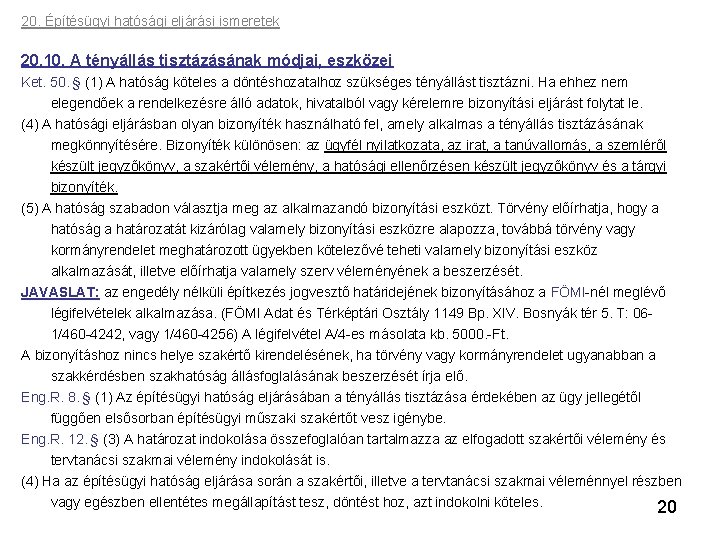 20. Építésügyi hatósági eljárási ismeretek

20.10. A tényállás tisztázásának módjai, eszközei

Ket. 50. § (1) A hatóság köteles a döntéshozatalhoz szükséges tényállást tisztázni. Ha ehhez nem elegendőek a rendelkezésre álló adatok, hivatalból vagy kérelemre bizonyítási eljárást folytat le.

(4) A hatósági eljárásban olyan bizonyíték használható fel, amely alkalmas a tényállás tisztázásának megkönnyítésére. Bizonyíték különösen: az ügyfél nyilatkozata, az irat, a tanúvallomás, a szemléről készült jegyzőkönyv, a szakértői vélemény, a hatósági ellenőrzésen készült jegyzőkönyv és a tárgyi bizonyíték.

(5) A hatóság szabadon választja meg az alkalmazandó bizonyítási eszközt. Törvény előírhatja, hogy a hatóság a határozatát kizárólag valamely bizonyítási eszközre alapozza, továbbá törvény vagy kormányrendelet meghatározott ügyekben kötelezővé teheti valamely bizonyítási eszköz alkalmazását, illetve előírhatja valamely szerv véleményének a beszerzését.

JAVASLAT: az engedély nélküli építkezés jogvesztő határidejének bizonyításához a FÖMI-nél meglévő légifelvételek alkalmazása. (FÖMI Adat és Térképtári Osztály 1149 Bp. XIV. Bosnyák tér 5. T: 06-1/460-4242, vagy 1/460-4256) A légifelvétel A/4-es másolata kb. 5000.-Ft.

A bizonyításhoz nincs helye szakértő kirendelésének, ha törvény vagy kormányrendelet ugyanabban a szakkérdésben szakhatóság állásfoglalásának beszerzését írja elő.

Eng.R. 8. § (1) Az építésügyi hatóság eljárásában a tényállás tisztázása érdekében az ügy jellegétől függően elsősorban építésügyi műszaki szakértőt vesz igénybe.

Eng.R. 12. § (3) A határozat indokolása összefoglalóan tartalmazza az elfogadott szakértői vélemény és tervtanácsi szakmai vélemény indokolását is.

(4) Ha az építésügyi hatóság eljárása során a szakértői, illetve a tervtanácsi szakmai véleménnyel részben vagy egészben ellentétes megállapítást tesz, döntést hoz, azt indokolni köteles.

20